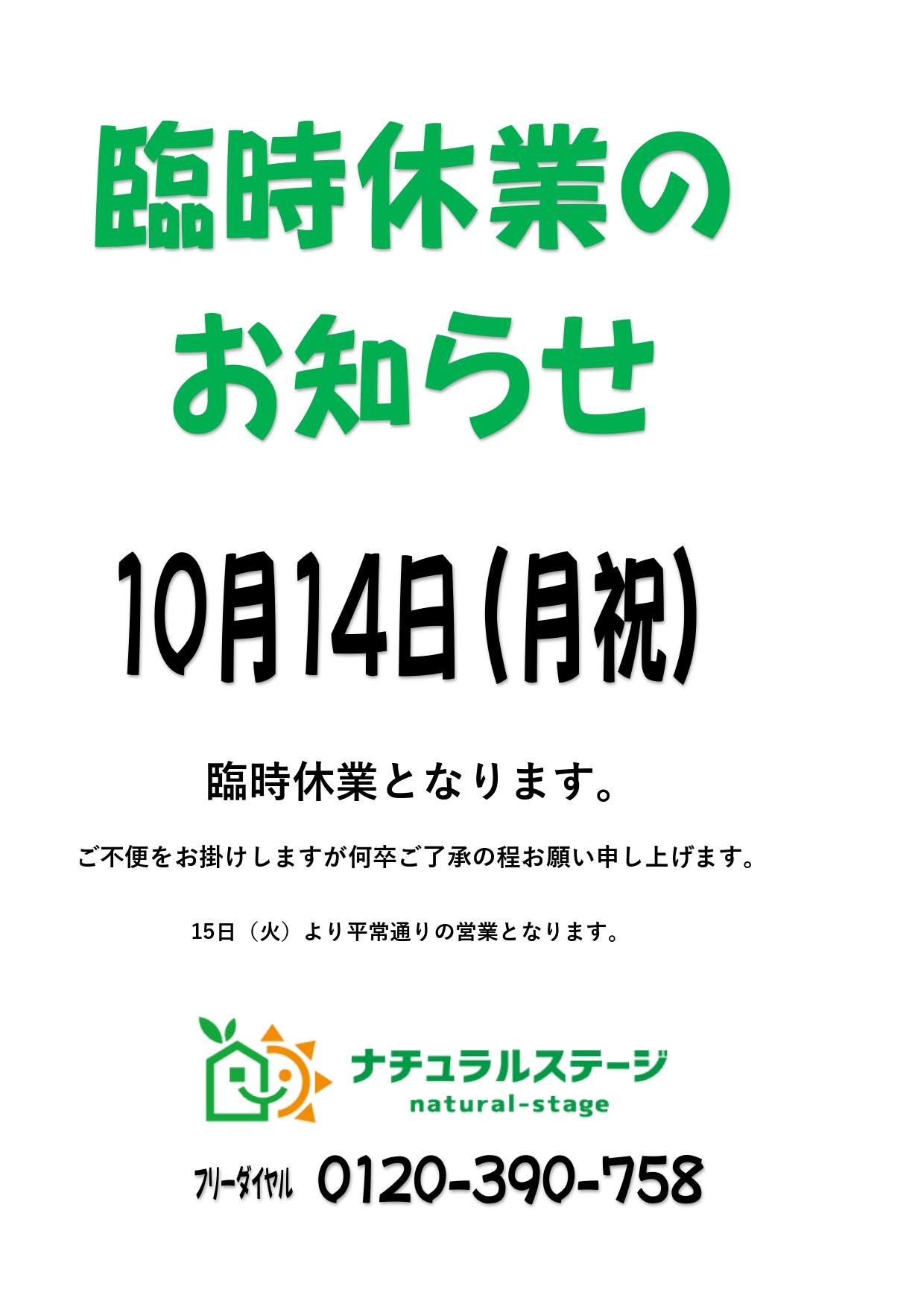 臨時休業の
お知らせ

10月14日(月祝)

臨時休業となります。

ご不便をお掛けしますが何卒ご了承の程お願い申し上げます。

15日（火）より平常通りの営業となります。

ナチュラルステージ
natural-stage

フリーダイヤル 0120-390-758